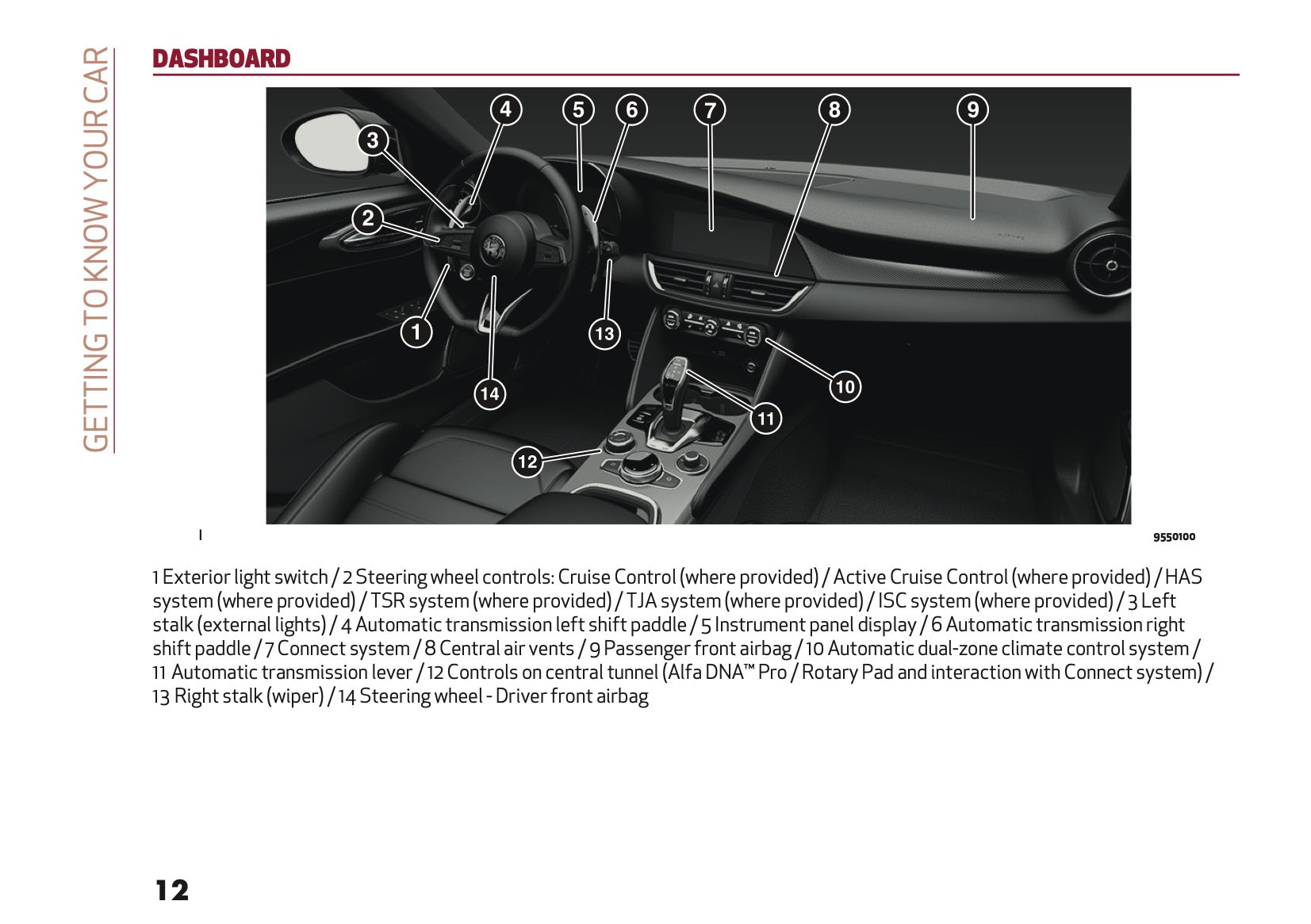 GETTING TO KNOW YOUR CAR

DASHBOARD

4 5 6 7 8 9 3 2 1 13 14 10 11 12

1

9550100

1 Exterior light switch / 2 Steering wheel controls: Cruise Control (where provided) / Active Cruise Control (where provided) / HAS system (where provided) / TSR system (where provided) / TJA system (where provided) / ISC system (where provided) / 3 Left stalk (external lights) / 4 Automatic transmission left shift paddle / 5 Instrument panel display / 6 Automatic transmission right shift paddle / 7 Connect system / 8 Central air vents / 9 Passenger front airbag / 10 Automatic dual-zone climate control system / 11 Automatic transmission lever / 12 Controls on central tunnel (Alfa DNA™ Pro / Rotary Pad and interaction with Connect system) / 13 Right stalk (wiper) / 14 Steering wheel - Driver front airbag

12